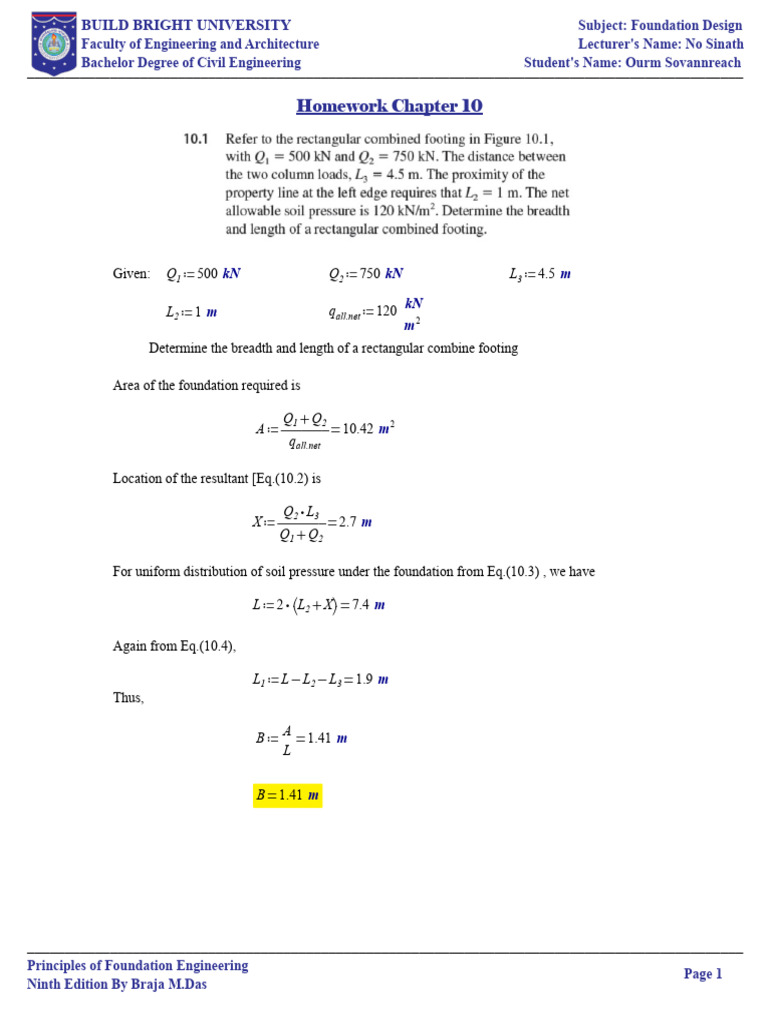 BUILD BRIGHT UNIVERSITY
Faculty of Engineering and Architecture
Bachelor Degree of Civil Engineering

Subject: Foundation Design
Lecturer's Name: No Sinath
Student's Name: Ourm Sovannreach

Homework Chapter 10

10.1 Refer to the rectangular combined footing in Figure 10.1, with $Q_1 = 500$ kN and $Q_2 = 750$ kN. The distance between the two column loads, $L_3 = 4.5$ m. The proximity of the property line at the left edge requires that $L_2 = 1$ m. The net allowable soil pressure is 120 kN/m$^2$. Determine the breadth and length of a rectangular combined footing.

Given: $Q_1 := 500\ kN$ $Q_2 := 750\ kN$ $L_3 := 4.5\ m$

$L_2 := 1\ m$ $q_{all.net} := 120\ \frac{kN}{m^2}$

Determine the breadth and length of a rectangular combine footing

Area of the foundation required is

$A := \frac{Q_1 + Q_2}{q_{all.net}} = 10.42\ m^2$

Location of the resultant [Eq.(10.2) is

$X := \frac{Q_2 \cdot L_3}{Q_1 + Q_2} = 2.7\ m$

For uniform distribution of soil pressure under the foundation from Eq.(10.3) , we have

$L := 2 \cdot (L_2 + X) = 7.4\ m$

Again from Eq.(10.4),

$L_1 := L - L_2 - L_3 = 1.9\ m$

Thus,

$B := \frac{A}{L} = 1.41\ m$

$B = 1.41\ m$

Principles of Foundation Engineering
Ninth Edition By Braja M.Das

Page 1